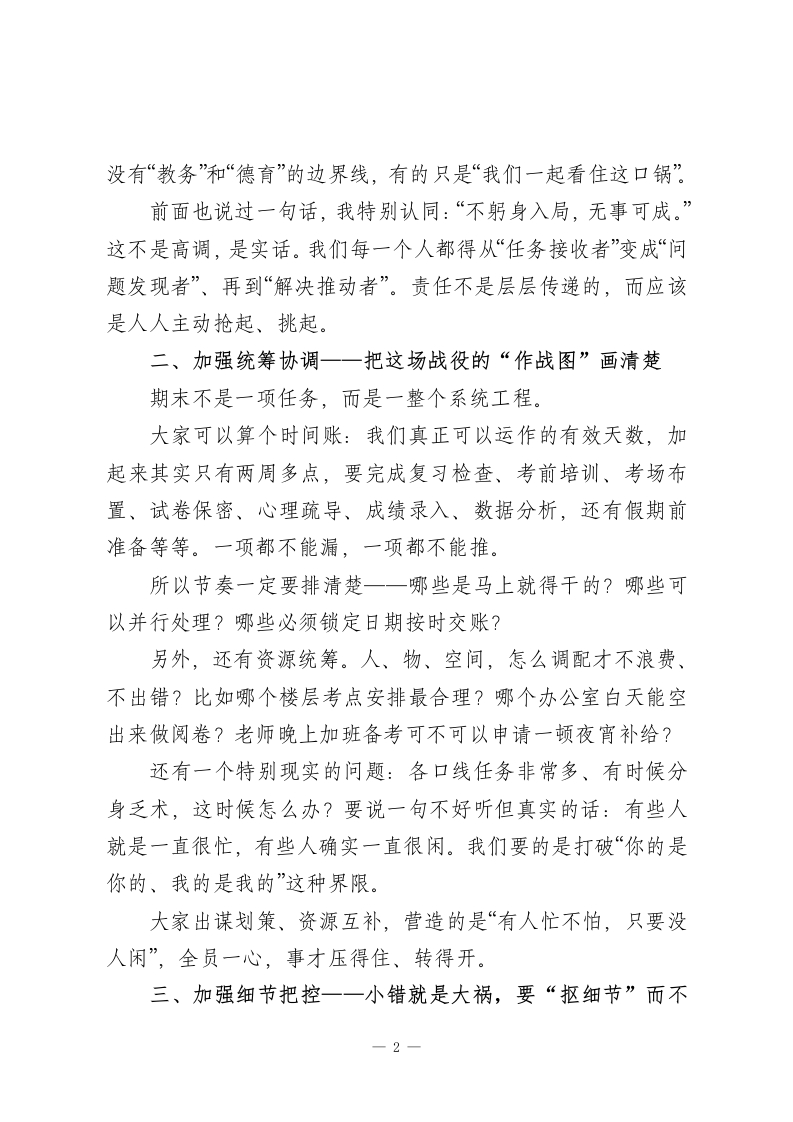 没有“教务”和“德育”的边界线，有的只是“我们一起看住这口锅”。

前面也说过一句话，我特别认同：“不躬身入局，无事可成。”这不是高调，是实话。我们每一个人都得从“任务接收者”变成“问题发现者”、再到“解决推动者”。责任不是层层传递的，而应该是人人主动抢起、挑起。

二、加强统筹协调——把这场战役的“作战图”画清楚

期末不是一项任务，而是一整个系统工程。

大家可以算个时间账：我们真正可以运作的有效天数，加起来其实只有两周多点，要完成复习检查、考前培训、考场布置、试卷保密、心理疏导、成绩录入、数据分析，还有假期前准备等等。一项都不能漏，一项都不能推。

所以节奏一定要排清楚——哪些是马上就得干的？哪些可以并行处理？哪些必须锁定日期按时交账？

另外，还有资源统筹。人、物、空间，怎么调配才不浪费、不出错？比如哪个楼层考点安排最合理？哪个办公室白天能空出来做阅卷？老师晚上加班备考可不可以申请一顿夜宵补给？

还有一个特别现实的问题：各口线任务非常多、有时候分身乏术，这时候怎么办？要说一句不好听但真实的话：有些人就是一直很忙，有些人确实一直很闲。我们要的是打破“你的是你的、我的是我的”这种界限。

大家出谋划策、资源互补，营造的是“有人忙不怕，只要没人闲”，全员一心，事才压得住、转得开。

三、加强细节把控——小错就是大祸，要“抠细节”而不

— 2 —